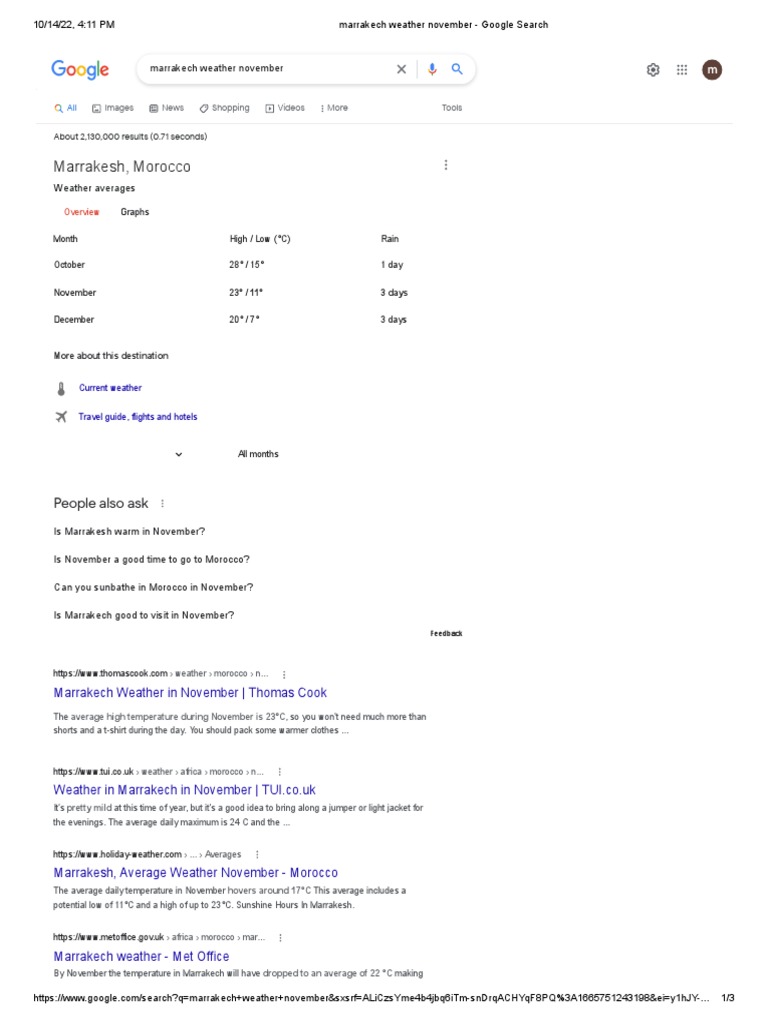 10/14/22, 4:11 PM marrakech weather november - Google Search

Google

marrakech weather november

m

All Images News Shopping Videos More Tools

About 2,130,000 results (0.71 seconds)

Marrakesh, Morocco

Weather averages

Overview Graphs

| Month | High / Low (°C) | Rain |
|---|---|---|
| October | 28° / 15° | 1 day |
| November | 23° / 11° | 3 days |
| December | 20° / 7° | 3 days |

More about this destination

Current weather

Travel guide, flights and hotels

All months

People also ask

Is Marrakesh warm in November?

Is November a good time to go to Morocco?

Can you sunbathe in Morocco in November?

Is Marrakech good to visit in November?

Feedback

https://www.thomascook.com › weather › morocco › n...

Marrakech Weather in November | Thomas Cook

The average high temperature during November is 23°C, so you won't need much more than shorts and a t-shirt during the day. You should pack some warmer clothes ...

https://www.tui.co.uk › weather › africa › morocco › n...

Weather in Marrakech in November | TUI.co.uk

It's pretty mild at this time of year, but it's a good idea to bring along a jumper or light jacket for the evenings. The average daily maximum is 24 C and the ...

https://www.holiday-weather.com › ... › Averages

Marrakesh, Average Weather November - Morocco

The average daily temperature in November hovers around 17°C This average includes a potential low of 11°C and a high of up to 23°C. Sunshine Hours In Marrakesh.

https://www.metoffice.gov.uk › africa › morocco › mar...

Marrakech weather - Met Office

By November the temperature in Marrakech will have dropped to an average of 22 °C making

https://www.google.com/search?q=marrakech+weather+november&sxsrf=ALiCzsYme4b4jbq6iTm-snDrqACHYqF8PQ%3A1665751243198&ei=y1hJY-... 1/3